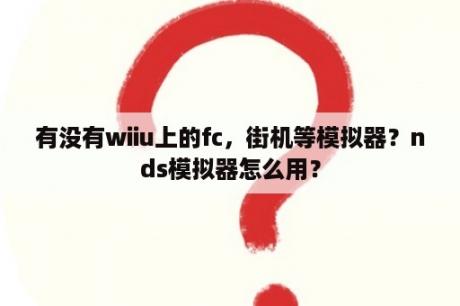 有没有wiiu上的fc，街机等模拟器？nds模拟器怎么用？